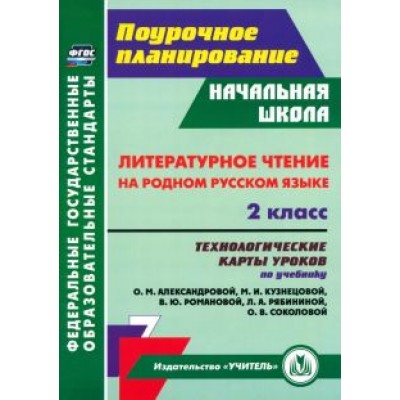 ФГОС

ФЕДЕРАЛЬНЫЕ ГОСУДАРСТВЕННЫЕ ОБРАЗОВАТЕЛЬНЫЕ СТАНДАРТЫ

Поурочное планирование

НАЧАЛЬНАЯ ШКОЛА

ЛИТЕРАТУРНОЕ ЧТЕНИЕ НА РОДНОМ РУССКОМ ЯЗЫКЕ

2 класс

ТЕХНОЛОГИЧЕСКИЕ КАРТЫ УРОКОВ по учебнику

О. М. АЛЕКСАНДРОВОЙ, М. И. КУЗНЕЦОВОЙ, В. Ю. РОМАНОВОЙ, Л. А. РЯБИНИНОЙ, О. В. СОКОЛОВОЙ

Издательство «УЧИТЕЛЬ»